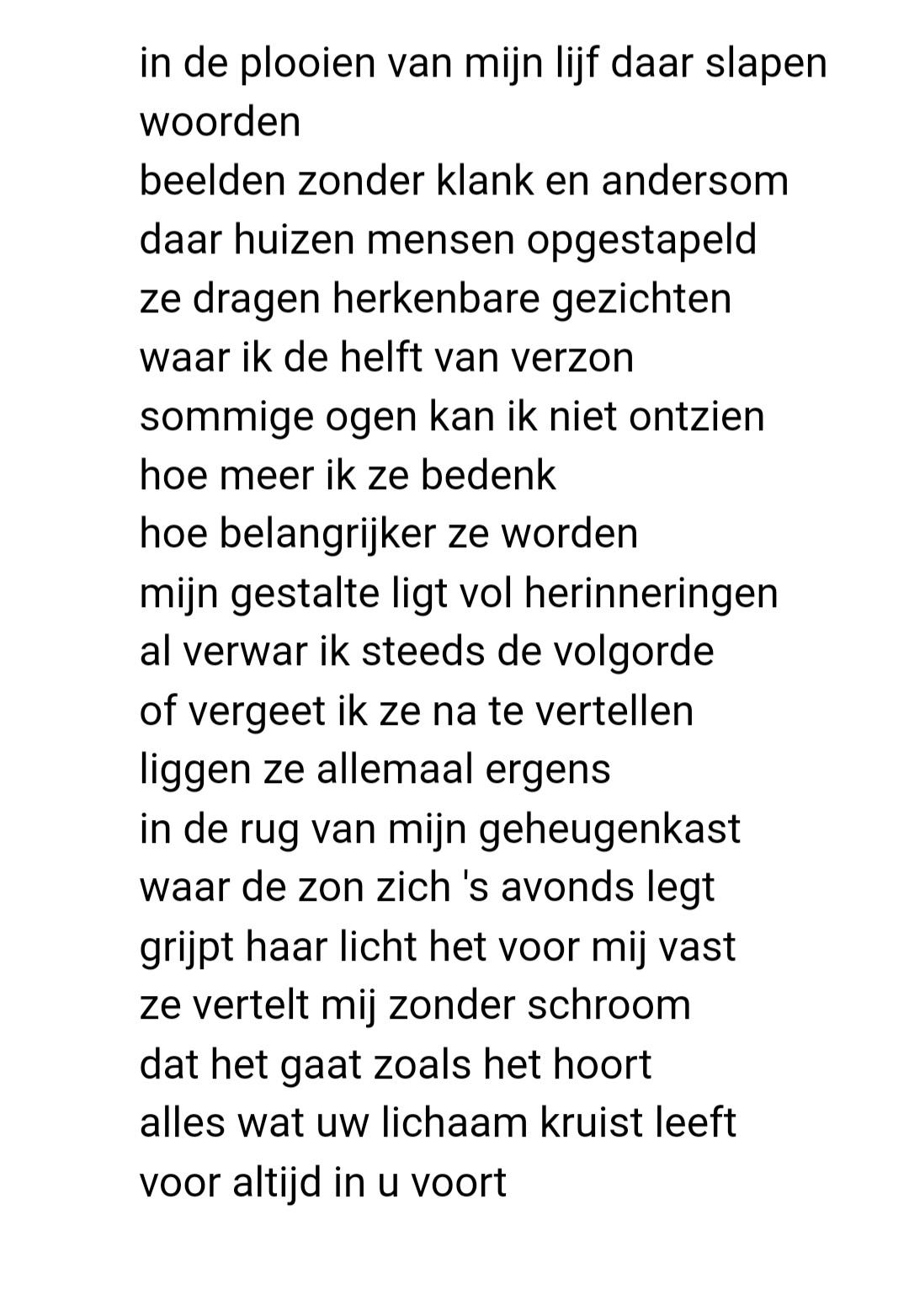 in de plooien van mijn lijf daar slapen woorden
beelden zonder klank en andersom
daar huizen mensen opgestapeld
ze dragen herkenbare gezichten
waar ik de helft van verzon
sommige ogen kan ik niet ontzien
hoe meer ik ze bedenk
hoe belangrijker ze worden
mijn gestalte ligt vol herinneringen
al verwar ik steeds de volgorde
of vergeet ik ze na te vertellen
liggen ze allemaal ergens
in de rug van mijn geheugenkast
waar de zon zich 's avonds legt
grijpt haar licht het voor mij vast
ze vertelt mij zonder schroom
dat het gaat zoals het hoort
alles wat uw lichaam kruist leeft
voor altijd in u voort